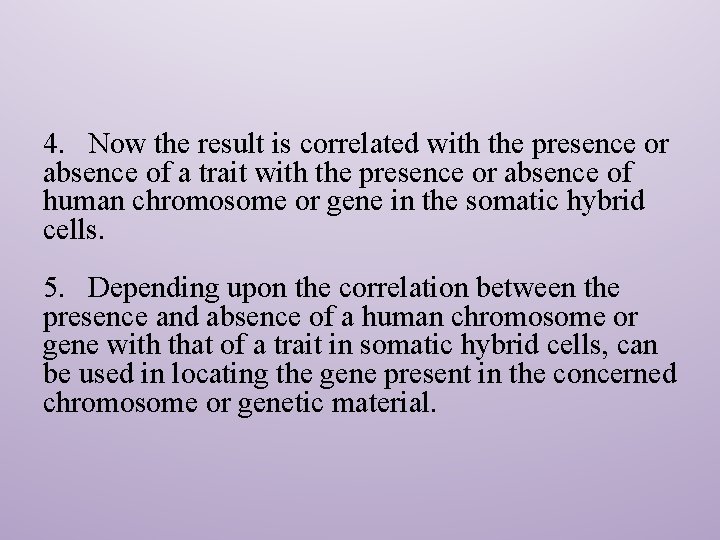 4. Now the result is correlated with the presence or absence of a trait with the presence or absence of human chromosome or gene in the somatic hybrid cells.

5. Depending upon the correlation between the presence and absence of a human chromosome or gene with that of a trait in somatic hybrid cells, can be used in locating the gene present in the concerned chromosome or genetic material.